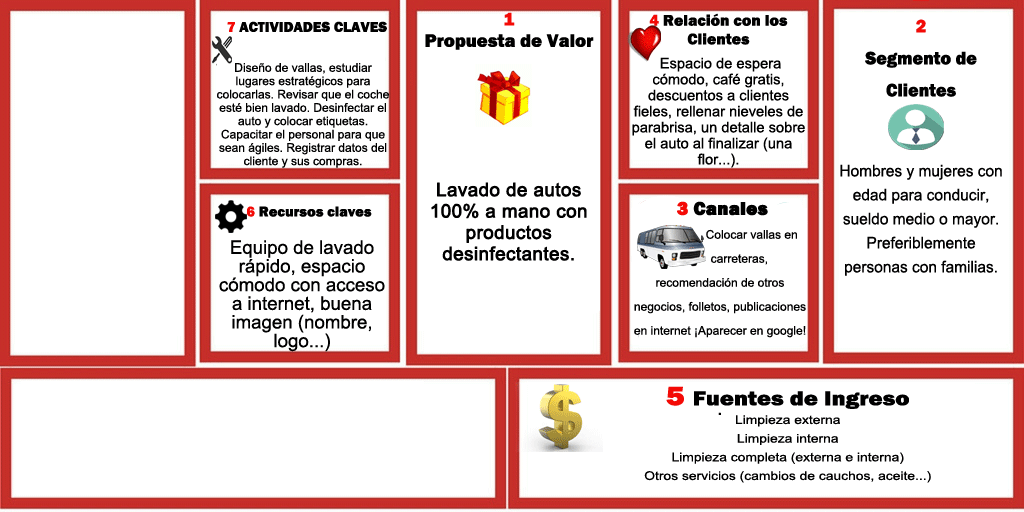 7 ACTIVIDADES CLAVES

Diseño de vallas, estudiar lugares estratégicos para colocarlas. Revisar que el coche esté bien lavado. Desinfectar el auto y colocar etiquetas. Capacitar el personal para que sean ágiles. Registrar datos del cliente y sus compras.

6 Recursos claves

Equipo de lavado rápido, espacio cómodo con acceso a internet, buena imagen (nombre, logo...)

1
Propuesta de Valor

Lavado de autos 100% a mano con productos desinfectantes.

4 Relación con los Clientes

Espacio de espera cómodo, café gratis, descuentos a clientes fieles, rellenar nieveles de parabrisa, un detalle sobre el auto al finalizar (una flor...).

3 Canales

Colocar vallas en carreteras, recomendación de otros negocios, folletos, publicaciones en internet ¡Aparecer en google!

2
Segmento de Clientes

Hombres y mujeres con edad para conducir, sueldo medio o mayor. Preferiblemente personas con familias.

5 Fuentes de Ingreso

Limpieza externa
Limpieza interna
Limpieza completa (externa e interna)
Otros servicios (cambios de cauchos, aceite...)